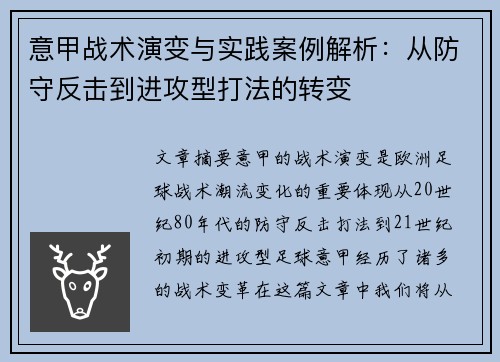 意甲战术演变与实践案例解析：从防守反击到进攻型打法的转变

文章摘要意甲的战术演变是欧洲足球战术潮流变化的重要体现从20世纪80年代的防守反击打法到21世纪初期的进攻型足球意甲经历了诸多的战术变革在这篇文章中我们将从